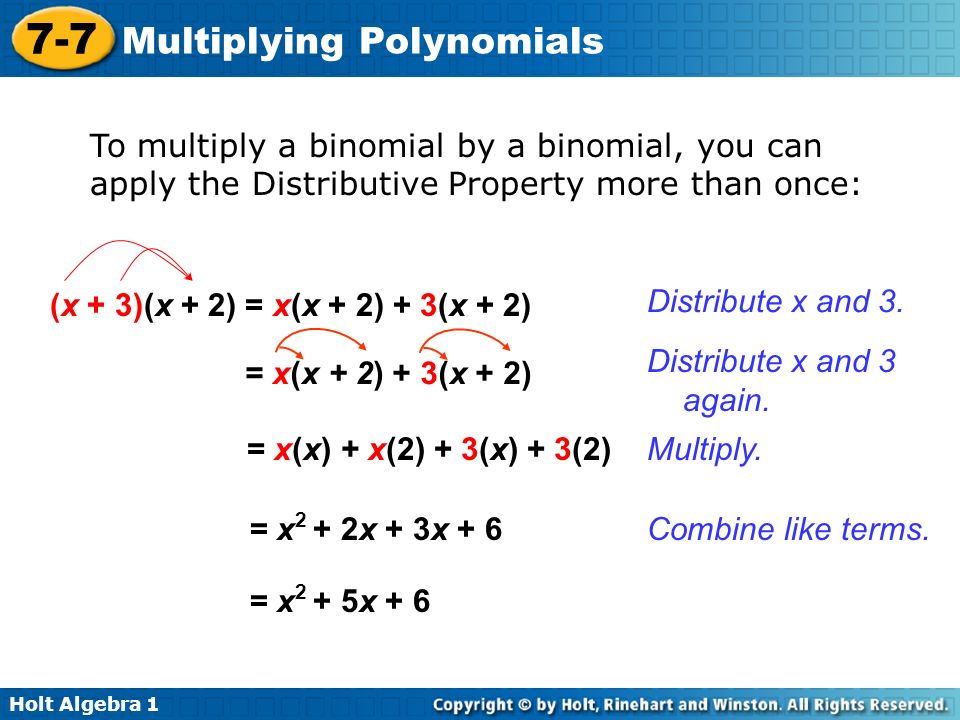 7-7 Multiplying Polynomials

To multiply a binomial by a binomial, you can apply the Distributive Property more than once:

$(x + 3)(x + 2) = x(x + 2) + 3(x + 2)$ Distribute x and 3.

$= x(x + 2) + 3(x + 2)$ Distribute x and 3 again.

$= x(x) + x(2) + 3(x) + 3(2)$ Multiply.

$= x^2 + 2x + 3x + 6$ Combine like terms.

$= x^2 + 5x + 6$

Holt Algebra 1

Copyright © by Holt, Rinehart and Winston. All Rights Reserved.